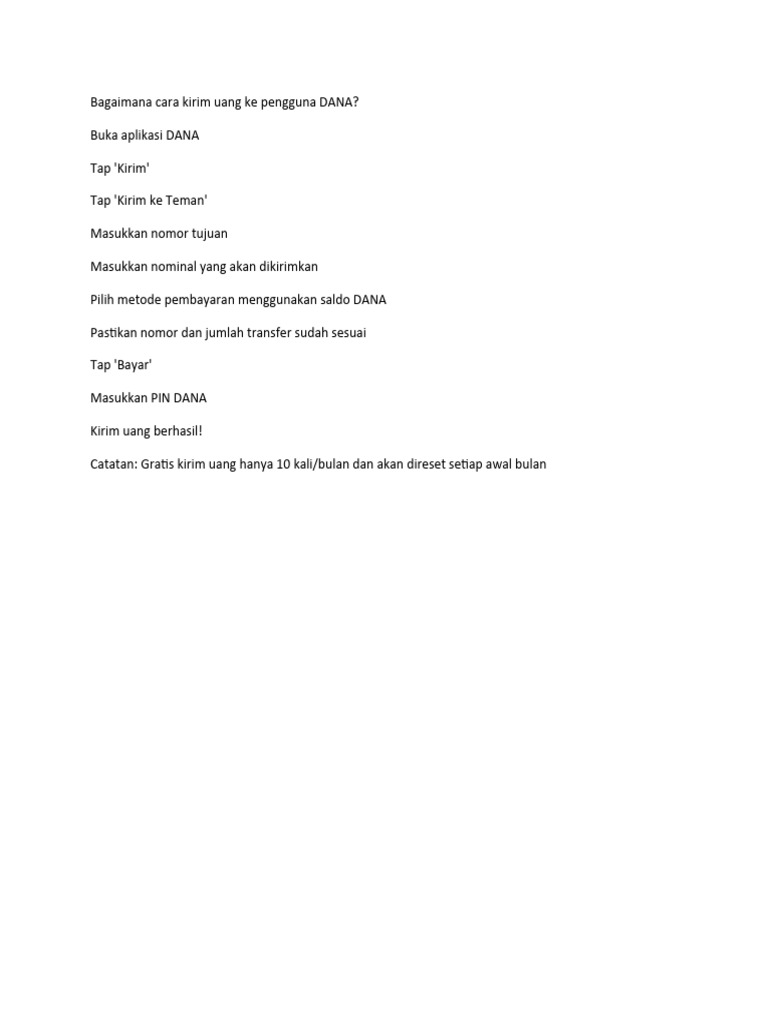 Bagaimana cara kirim uang ke pengguna DANA?

Buka aplikasi DANA

Tap 'Kirim'

Tap 'Kirim ke Teman'

Masukkan nomor tujuan

Masukkan nominal yang akan dikirimkan

Pilih metode pembayaran menggunakan saldo DANA

Pastikan nomor dan jumlah transfer sudah sesuai

Tap 'Bayar'

Masukkan PIN DANA

Kirim uang berhasil!

Catatan: Gratis kirim uang hanya 10 kali/bulan dan akan direset setiap awal bulan